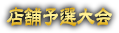 店舗予選大会